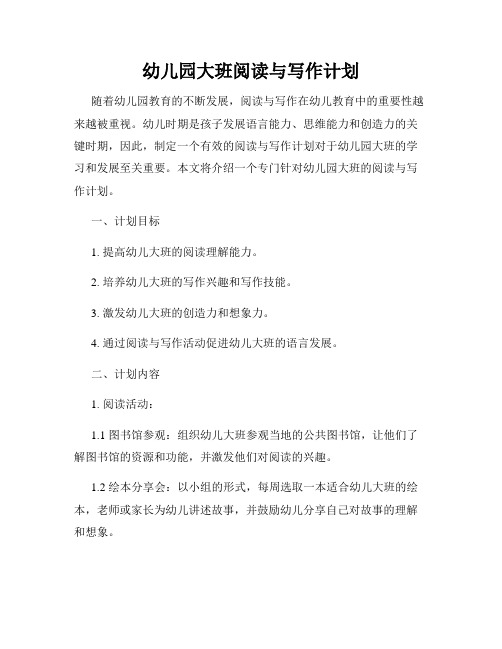 幼儿园大班阅读与写作计划

随着幼儿园教育的不断发展，阅读与写作在幼儿教育中的重要性越来越被重视。幼儿时期是孩子发展语言能力、思维能力和创造力的关键时期，因此，制定一个有效的阅读与写作计划对于幼儿园大班的学习和发展至关重要。本文将介绍一个专门针对幼儿园大班的阅读与写作计划。

一、计划目标

1. 提高幼儿大班的阅读理解能力。

2. 培养幼儿大班的写作兴趣和写作技能。

3. 激发幼儿大班的创造力和想象力。

4. 通过阅读与写作活动促进幼儿大班的语言发展。

二、计划内容

1. 阅读活动：

1.1 图书馆参观：组织幼儿大班参观当地的公共图书馆，让他们了解图书馆的资源和功能，并激发他们对阅读的兴趣。

1.2 绘本分享会：以小组的形式，每周选取一本适合幼儿大班的绘本，老师或家长为幼儿讲述故事，并鼓励幼儿分享自己对故事的理解和想象。